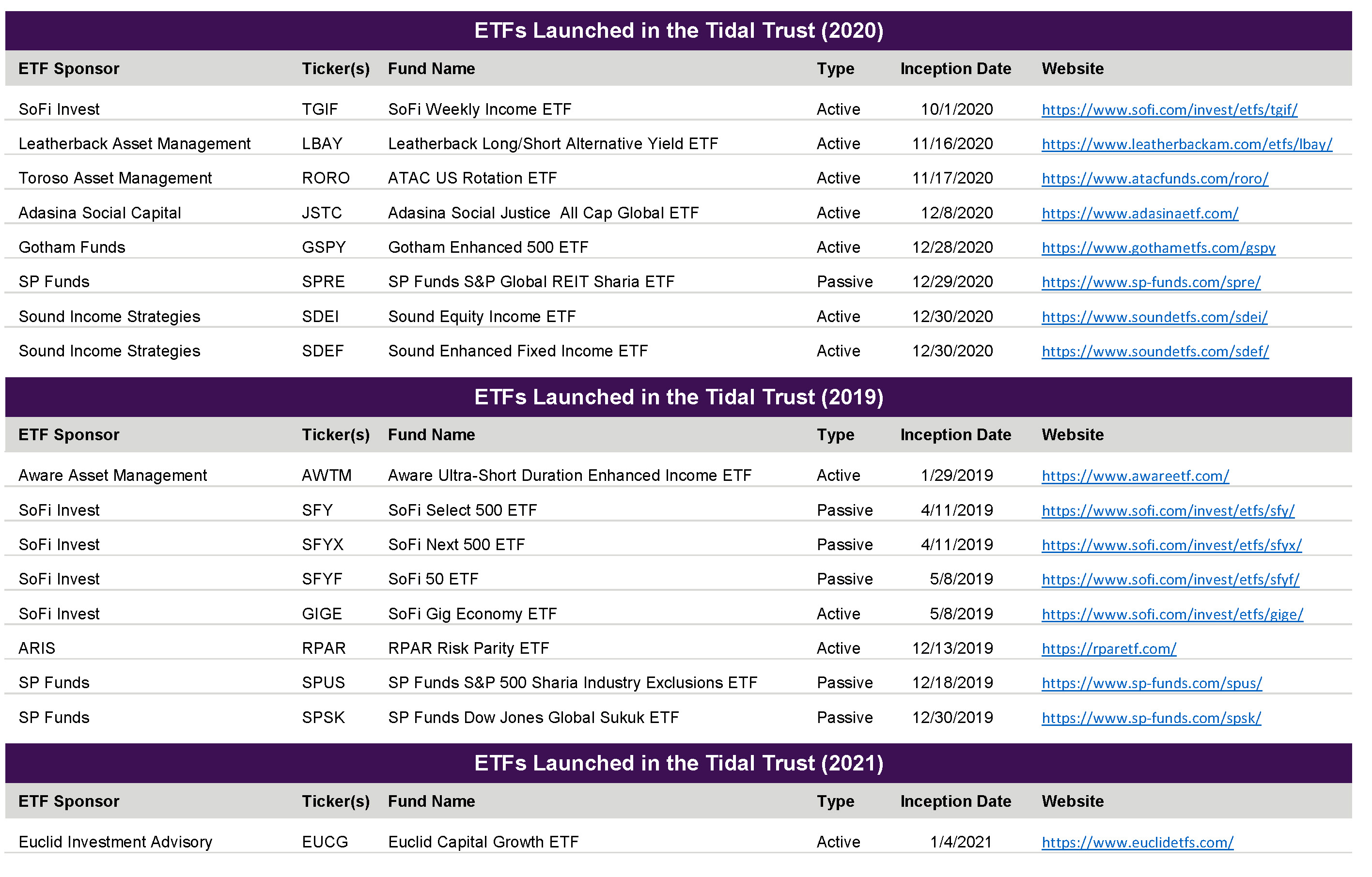 ETFs Launched in the Tidal Trust (2020)

| ETF Sponsor | Ticker(s) | Fund Name | Type | Inception Date | Website |
|---|---|---|---|---|---|
| SoFi Invest | TGIF | SoFi Weekly Income ETF | Active | 10/1/2020 | https://www.sofi.com/invest/etfs/tgif/ |
| Leatherback Asset Management | LBAY | Leatherback Long/Short Alternative Yield ETF | Active | 11/16/2020 | https://www.leatherbackam.com/etfs/lbay/ |
| Toroso Asset Management | RORO | ATAC US Rotation ETF | Active | 11/17/2020 | https://www.atacfunds.com/roro/ |
| Adasina Social Capital | JSTC | Adasina Social Justice  All Cap Global ETF | Active | 12/8/2020 | https://www.adasinaetf.com/ |
| Gotham Funds | GSPY | Gotham Enhanced 500 ETF | Active | 12/28/2020 | https://www.gothametfs.com/gspy |
| SP Funds | SPRE | SP Funds S&P Global REIT Sharia ETF | Passive | 12/29/2020 | https://www.sp-funds.com/spre/ |
| Sound Income Strategies | SDEI | Sound Equity Income ETF | Active | 12/30/2020 | https://www.soundetfs.com/sdei/ |
| Sound Income Strategies | SDEF | Sound Enhanced Fixed Income ETF | Active | 12/30/2020 | https://www.soundetfs.com/sdef/ |

ETFs Launched in the Tidal Trust (2019)

| ETF Sponsor | Ticker(s) | Fund Name | Type | Inception Date | Website |
|---|---|---|---|---|---|
| Aware Asset Management | AWTM | Aware Ultra-Short Duration Enhanced Income ETF | Active | 1/29/2019 | https://www.awareetf.com/ |
| SoFi Invest | SFY | SoFi Select 500 ETF | Passive | 4/11/2019 | https://www.sofi.com/invest/etfs/sfy/ |
| SoFi Invest | SFYX | SoFi Next 500 ETF | Passive | 4/11/2019 | https://www.sofi.com/invest/etfs/sfyx/ |
| SoFi Invest | SFYF | SoFi 50 ETF | Passive | 5/8/2019 | https://www.sofi.com/invest/etfs/sfyf/ |
| SoFi Invest | GIGE | SoFi Gig Economy ETF | Active | 5/8/2019 | https://www.sofi.com/invest/etfs/gige/ |
| ARIS | RPAR | RPAR Risk Parity ETF | Active | 12/13/2019 | https://rparetf.com/ |
| SP Funds | SPUS | SP Funds S&P 500 Sharia Industry Exclusions ETF | Passive | 12/18/2019 | https://www.sp-funds.com/spus/ |
| SP Funds | SPSK | SP Funds Dow Jones Global Sukuk ETF | Passive | 12/30/2019 | https://www.sp-funds.com/spsk/ |

ETFs Launched in the Tidal Trust (2021)

| ETF Sponsor | Ticker(s) | Fund Name | Type | Inception Date | Website |
|---|---|---|---|---|---|
| Euclid Investment Advisory | EUCG | Euclid Capital Growth ETF | Active | 1/4/2021 | https://www.euclidetfs.com/ |